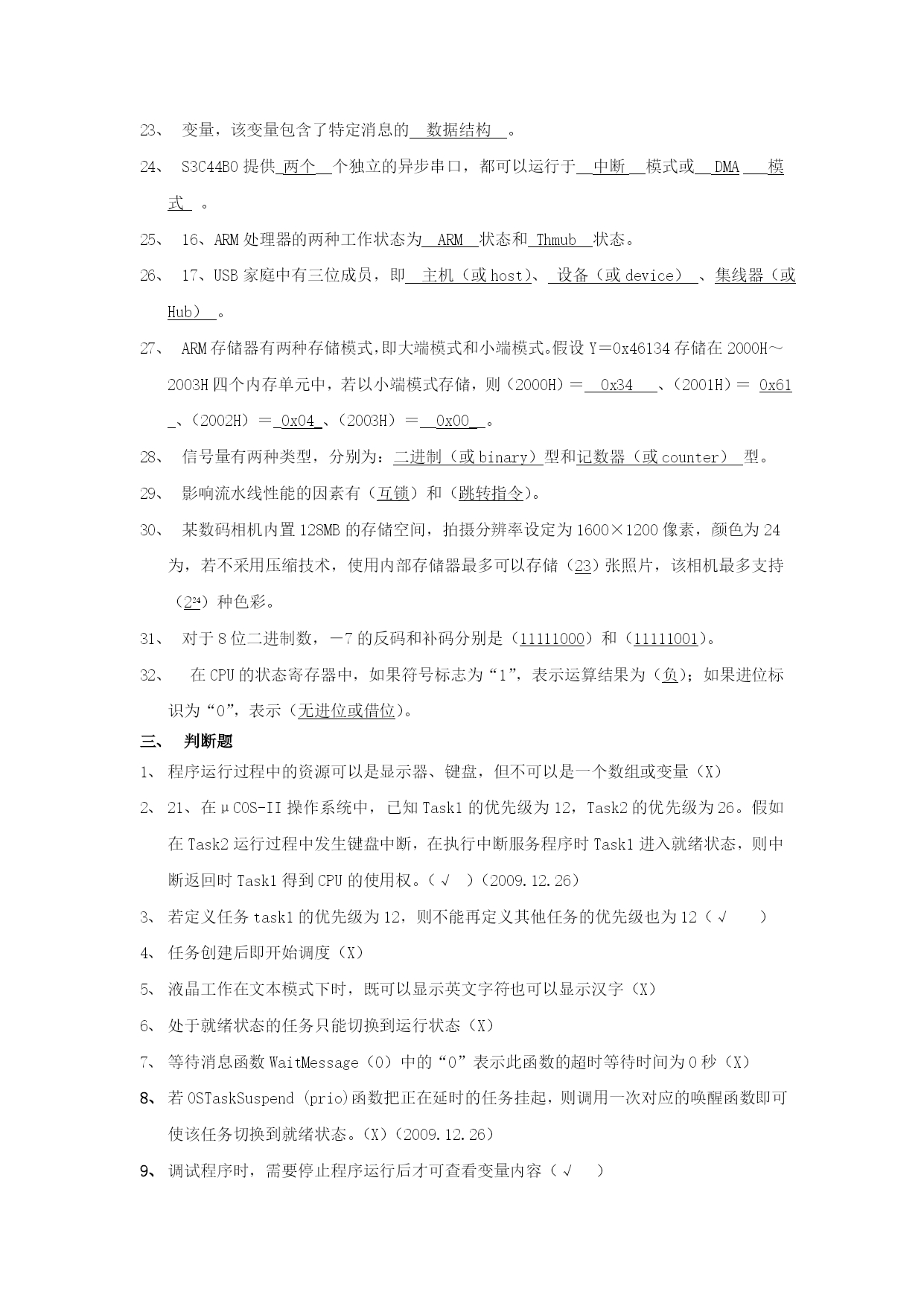 23、 变量，该变量包含了特定消息的 数据结构 。

24、 S3C44B0 提供 两个 个独立的异步串口，都可以运行于 中断 模式或 DMA 模式 。

25、 16、ARM 处理器的两种工作状态为 ARM 状态和 Thmub 状态。

26、 17、USB 家庭中有三位成员，即 主机（或 host）、 设备（或 device） 、集线器（或 Hub） 。

27、 ARM 存储器有两种存储模式，即大端模式和小端模式。假设 Y＝0x46134 存储在 2000H～2003H 四个内存单元中，若以小端模式存储，则（2000H）＝ 0x34 、（2001H）＝ 0x61 、（2002H）＝ 0x04 、（2003H）＝ 0x00 。

28、 信号量有两种类型，分别为：二进制（或 binary）型和记数器（或 counter） 型。

29、 影响流水线性能的因素有（互锁）和（跳转指令）。

30、 某数码相机内置 128MB 的存储空间，拍摄分辨率设定为 1600×1200 像素，颜色为 24 为，若不采用压缩技术，使用内部存储器最多可以存储（23）张照片，该相机最多支持（$2^{24}$）种色彩。

31、 对于 8 位二进制数，－7 的反码和补码分别是（11111000）和（11111001）。

32、 在 CPU 的状态寄存器中，如果符号标志为“1”，表示运算结果为（负）；如果进位标识为“0”，表示（无进位或借位）。

三、 判断题

1、 程序运行过程中的资源可以是显示器、键盘，但不可以是一个数组或变量（X）

2、 21、在μCOS-II 操作系统中，已知 Task1 的优先级为 12，Task2 的优先级为 26。假如在 Task2 运行过程中发生键盘中断，在执行中断服务程序时 Task1 进入就绪状态，则中断返回时 Task1 得到 CPU 的使用权。（√ ）（2009.12.26）

3、 若定义任务 task1 的优先级为 12，则不能再定义其他任务的优先级也为 12（√ ）

4、 任务创建后即开始调度（X）

5、 液晶工作在文本模式下时，既可以显示英文字符也可以显示汉字（X）

6、 处于就绪状态的任务只能切换到运行状态（X）

7、 等待消息函数 WaitMessage（0）中的“0”表示此函数的超时等待时间为 0 秒（X）

8、 若 OSTaskSuspend (prio)函数把正在延时的任务挂起，则调用一次对应的唤醒函数即可使该任务切换到就绪状态。（X）（2009.12.26）

9、 调试程序时，需要停止程序运行后才可查看变量内容（√ ）